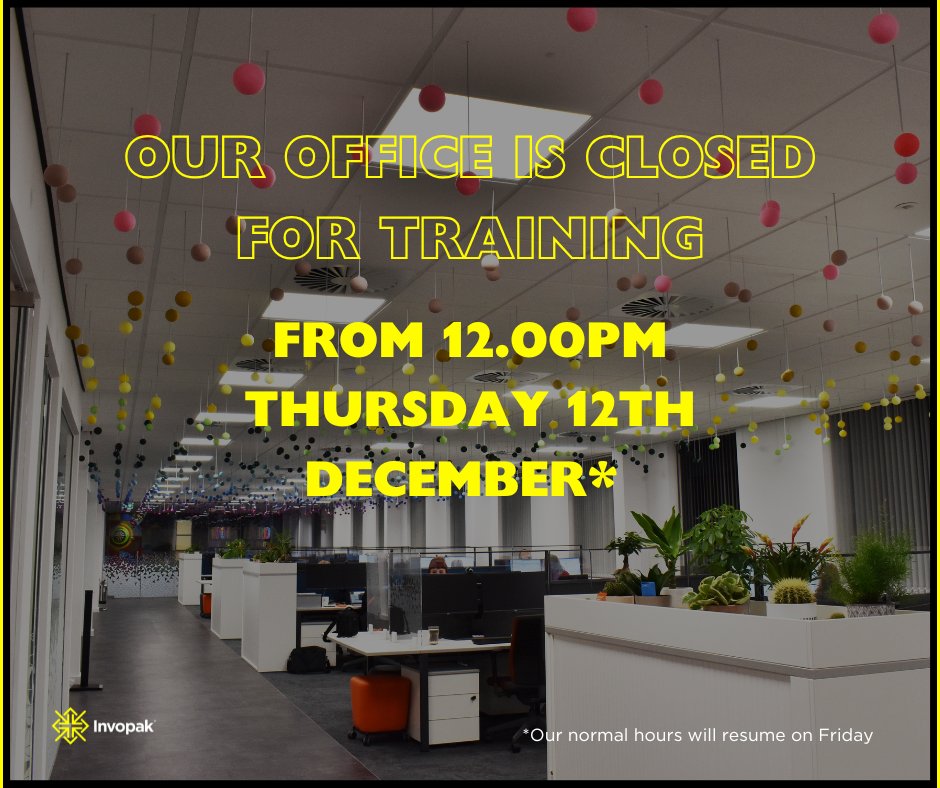 OUR OFFICE IS CLOSED FOR TRAINING

FROM 12.00PM THURSDAY 12TH DECEMBER*

Invopak

*Our normal hours will resume on Friday